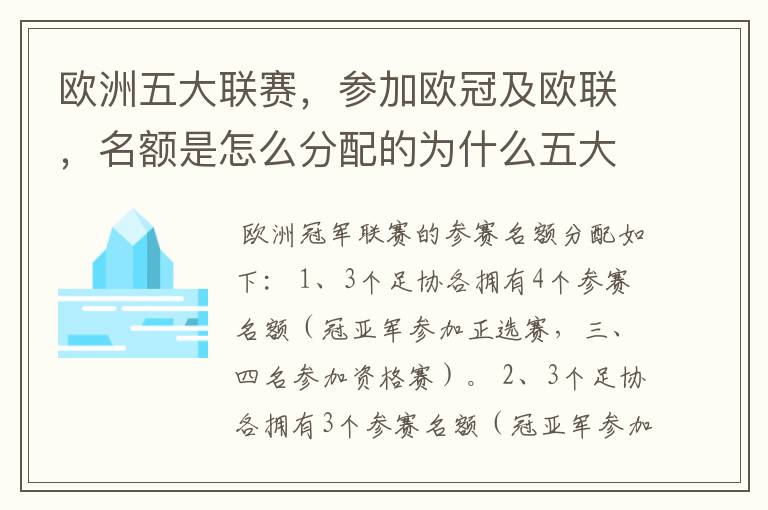 欧洲五大联赛，参加欧冠及欧联，名额是怎么分配的为什么五大

欧洲冠军联赛的参赛名额分配如下：1、3个足协各拥有4个参赛名额（冠亚军参加正选赛，三、四名参加资格赛）。2、3个足协各拥有3个参赛名额（冠亚军参加